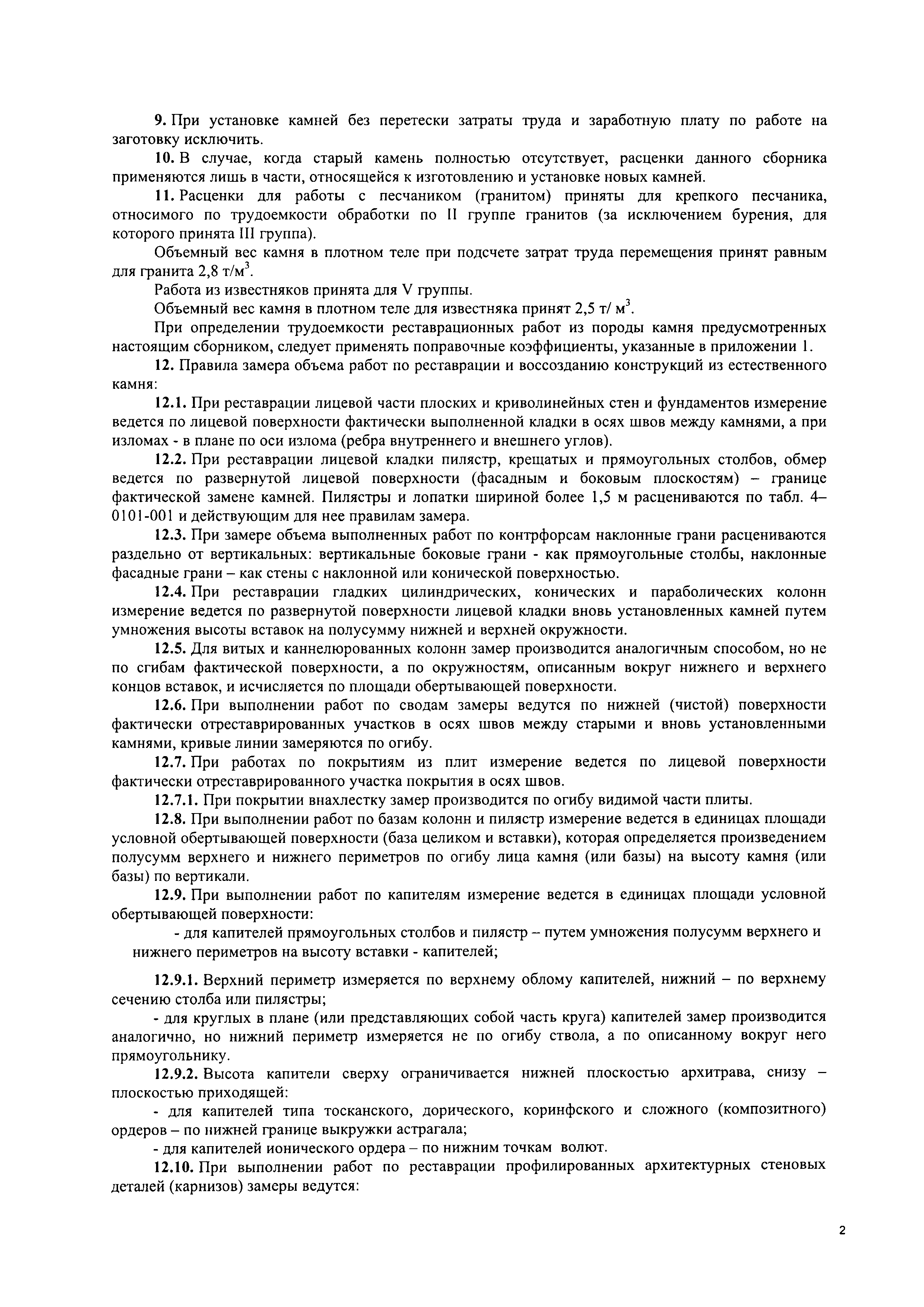 9. При установке камней без перетески затраты труда и заработную плату по работе на заготовку исключить.

10. В случае, когда старый камень полностью отсутствует, расценки данного сборника применяются лишь в части, относящейся к изготовлению и установке новых камней.

11. Расценки для работы с песчаником (гранитом) приняты для крепкого песчаника, относимого по трудоемкости обработки по II группе гранитов (за исключением бурения, для которого принята III группа).

Объемный вес камня в плотном теле при подсчете затрат труда перемещения принят равным для гранита 2,8 т/м$^3$.

Работа из известняков принята для V группы.

Объемный вес камня в плотном теле для известняка принят 2,5 т/ м$^3$.

При определении трудоемкости реставрационных работ из породы камня предусмотренных настоящим сборником, следует применять поправочные коэффициенты, указанные в приложении 1.

12. Правила замера объема работ по реставрации и воссозданию конструкций из естественного камня:

12.1. При реставрации лицевой части плоских и криволинейных стен и фундаментов измерение ведется по лицевой поверхности фактически выполненной кладки в осях швов между камнями, а при изломах - в плане по оси излома (ребра внутреннего и внешнего углов).

12.2. При реставрации лицевой кладки пилястр, крещатых и прямоугольных столбов, обмер ведется по развернутой лицевой поверхности (фасадным и боковым плоскостям) – границе фактической замене камней. Пилястры и лопатки шириной более 1,5 м расцениваются по табл. 4–0101-001 и действующим для нее правилам замера.

12.3. При замере объема выполненных работ по контрфорсам наклонные грани расцениваются раздельно от вертикальных: вертикальные боковые грани - как прямоугольные столбы, наклонные фасадные грани – как стены с наклонной или конической поверхностью.

12.4. При реставрации гладких цилиндрических, конических и параболических колонн измерение ведется по развернутой поверхности лицевой кладки вновь установленных камней путем умножения высоты вставок на полусумму нижней и верхней окружности.

12.5. Для витых и каннелюрованных колонн замер производится аналогичным способом, но не по сгибам фактической поверхности, а по окружностям, описанным вокруг нижнего и верхнего концов вставок, и исчисляется по площади обертывающей поверхности.

12.6. При выполнении работ по сводам замеры ведутся по нижней (чистой) поверхности фактически отреставрированных участков в осях швов между старыми и вновь установленными камнями, кривые линии замеряются по огибу.

12.7. При работах по покрытиям из плит измерение ведется по лицевой поверхности фактически отреставрированного участка покрытия в осях швов.

12.7.1. При покрытии внахлестку замер производится по огибу видимой части плиты.

12.8. При выполнении работ по базам колонн и пилястр измерение ведется в единицах площади условной обертывающей поверхности (база целиком и вставки), которая определяется произведением полусумм верхнего и нижнего периметров по огибу лица камня (или базы) на высоту камня (или базы) по вертикали.

12.9. При выполнении работ по капителям измерение ведется в единицах площади условной обертывающей поверхности:

- для капителей прямоугольных столбов и пилястр – путем умножения полусумм верхнего и нижнего периметров на высоту вставки - капителей;

12.9.1. Верхний периметр измеряется по верхнему облому капителей, нижний – по верхнему сечению столба или пилястры;

- для круглых в плане (или представляющих собой часть круга) капителей замер производится аналогично, но нижний периметр измеряется не по огибу ствола, а по описанному вокруг него прямоугольнику.

12.9.2. Высота капители сверху ограничивается нижней плоскостью архитрава, снизу – плоскостью приходящей:

- для капителей типа тосканского, дорического, коринфского и сложного (композитного) ордеров – по нижней границе выкружки астрагала;

- для капителей ионического ордера – по нижним точкам волют.

12.10. При выполнении работ по реставрации профилированных архитектурных стеновых деталей (карнизов) замеры ведутся:

2